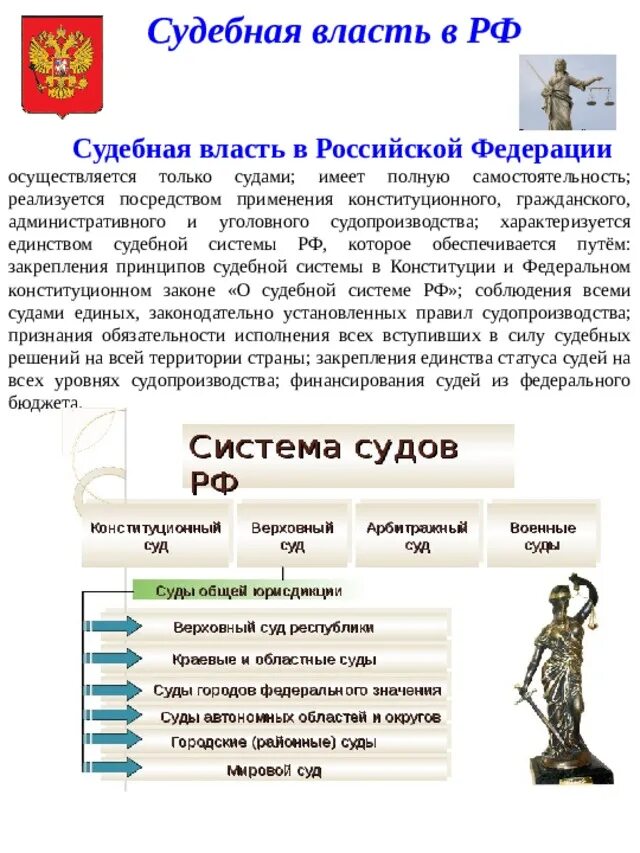 Судебная власть в РФ

Судебная власть в Российской Федерации осуществляется только судами; имеет полную самостоятельность; реализуется посредством применения конституционного, гражданского, административного и уголовного судопроизводства; характеризуется единством судебной системы РФ, которое обеспечивается путём: закрепления принципов судебной системы в Конституции и Федеральном конституционном законе «О судебной системе РФ»; соблюдения всеми судами единых, законодательно установленных правил судопроизводства; признания обязательности исполнения всех вступивших в силу судебных решений на всей территории страны; закрепления единства статуса судей на всех уровнях судопроизводства; финансирования судей из федерального бюджета.

Система судов РФ

Конституционный суд

Верховный суд

Арбитражный суд

Военные суды

Суды общей юрисдикции

Верховный суд республики

Краевые и областные суды

Суды городов федерального значения

Суды автономных областей и округов

Городские (районные) суды

Мировой суд